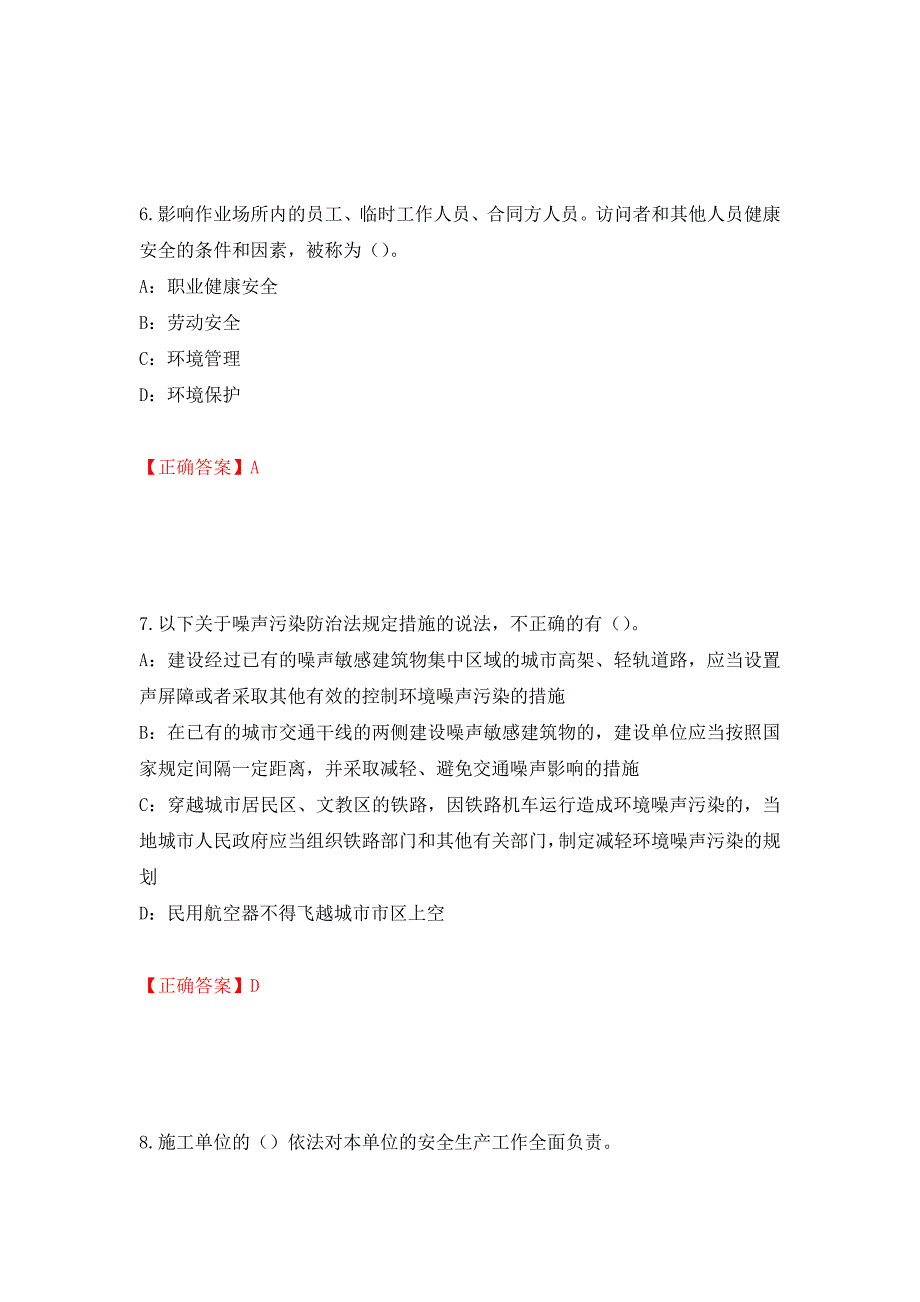 6.影响作业场所内的员工、临时工作人员、合同方人员。访问者和其他人员健康安全的条件和因素，被称为（）。

A：职业健康安全

B：劳动安全

C：环境管理

D：环境保护

【正确答案】A

7.以下关于噪声污染防治法规定措施的说法，不正确的有（）。

A：建设经过已有的噪声敏感建筑物集中区域的城市高架、轻轨道路，应当设置声屏障或者采取其他有效的控制环境噪声污染的措施

B：在已有的城市交通干线的两侧建设噪声敏感建筑物的，建设单位应当按照国家规定间隔一定距离，并采取减轻、避免交通噪声影响的措施

C：穿越城市居民区、文教区的铁路，因铁路机车运行造成环境噪声污染的，当地城市人民政府应当组织铁路部门和其他有关部门，制定减轻环境噪声污染的规划

D：民用航空器不得飞越城市市区上空

【正确答案】D

8.施工单位的（）依法对本单位的安全生产工作全面负责。